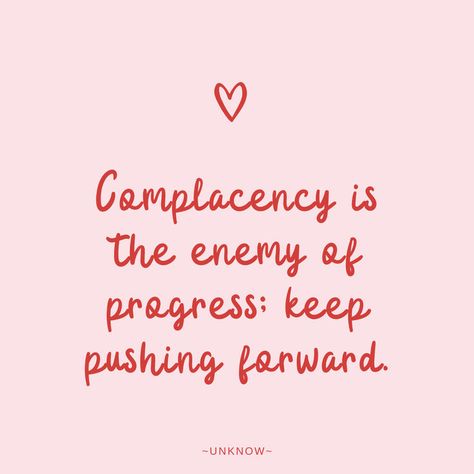 Complacency is the enemy of progress; keep pushing forward.

~UNKNOW~